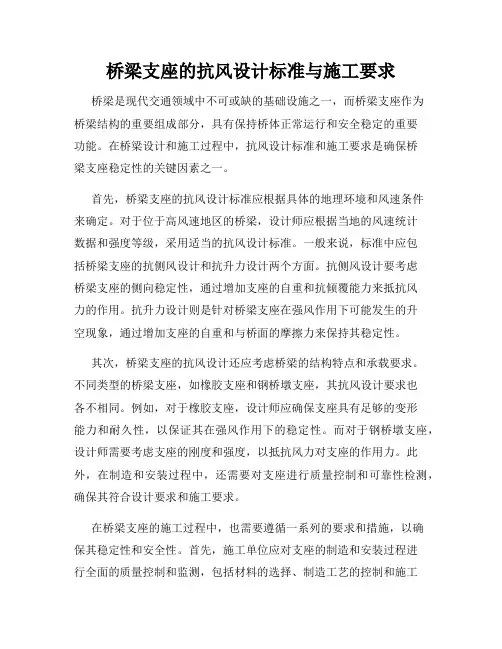 桥梁支座的抗风设计标准与施工要求

桥梁是现代交通领域中不可或缺的基础设施之一，而桥梁支座作为桥梁结构的重要组成部分，具有保持桥体正常运行和安全稳定的重要功能。在桥梁设计和施工过程中，抗风设计标准和施工要求是确保桥梁支座稳定性的关键因素之一。

首先，桥梁支座的抗风设计标准应根据具体的地理环境和风速条件来确定。对于位于高风速地区的桥梁，设计师应根据当地的风速统计数据和强度等级，采用适当的抗风设计标准。一般来说，标准中应包括桥梁支座的抗侧风设计和抗升力设计两个方面。抗侧风设计要考虑桥梁支座的侧向稳定性，通过增加支座的自重和抗倾覆能力来抵抗风力的作用。抗升力设计则是针对桥梁支座在强风作用下可能发生的升空现象，通过增加支座的自重和与桥面的摩擦力来保持其稳定性。

其次，桥梁支座的抗风设计还应考虑桥梁的结构特点和承载要求。不同类型的桥梁支座，如橡胶支座和钢桥墩支座，其抗风设计要求也各不相同。例如，对于橡胶支座，设计师应确保支座具有足够的变形能力和耐久性，以保证其在强风作用下的稳定性。而对于钢桥墩支座，设计师需要考虑支座的刚度和强度，以抵抗风力对支座的作用力。此外，在制造和安装过程中，还需要对支座进行质量控制和可靠性检测，确保其符合设计要求和施工要求。

在桥梁支座的施工过程中，也需要遵循一系列的要求和措施，以确保其稳定性和安全性。首先，施工单位应对支座的制造和安装过程进行全面的质量控制和监测，包括材料的选择、制造工艺的控制和施工